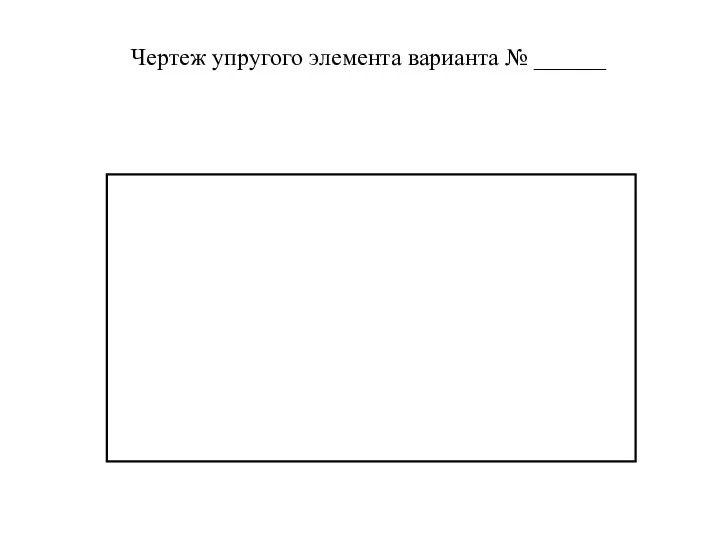 Чертеж упругого элемента варианта № ______